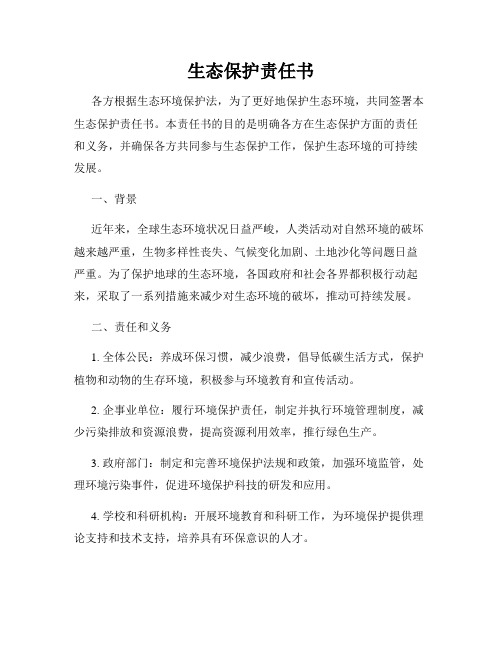 生态保护责任书

各方根据生态环境保护法，为了更好地保护生态环境，共同签署本生态保护责任书。本责任书的目的是明确各方在生态保护方面的责任和义务，并确保各方共同参与生态保护工作，保护生态环境的可持续发展。

一、背景

近年来，全球生态环境状况日益严峻，人类活动对自然环境的破坏越来越严重，生物多样性丧失、气候变化加剧、土地沙化等问题日益严重。为了保护地球的生态环境，各国政府和社会各界都积极行动起来，采取了一系列措施来减少对生态环境的破坏，推动可持续发展。

二、责任和义务

1. 全体公民：养成环保习惯，减少浪费，倡导低碳生活方式，保护植物和动物的生存环境，积极参与环境教育和宣传活动。

2. 企事业单位：履行环境保护责任，制定并执行环境管理制度，减少污染排放和资源浪费，提高资源利用效率，推行绿色生产。

3. 政府部门：制定和完善环境保护法规和政策，加强环境监管，处理环境污染事件，促进环境保护科技的研发和应用。

4. 学校和科研机构：开展环境教育和科研工作，为环境保护提供理论支持和技术支持，培养具有环保意识的人才。